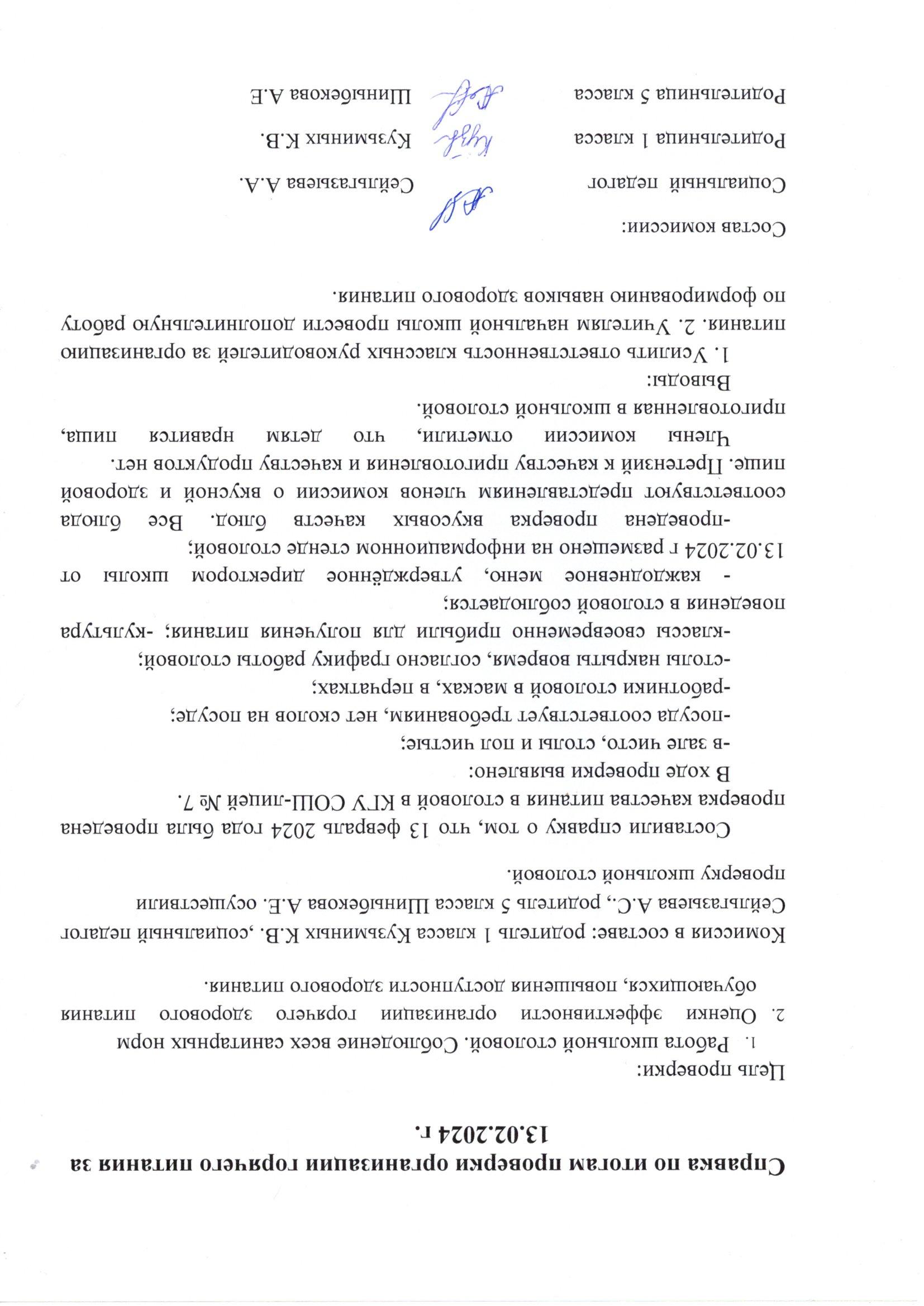 **Справка по итогам проверки организации горячего питания за 13.02.2024 г.**

Цель проверки:

1. Работа школьной столовой. Соблюдение всех санитарных норм
2. Оценки эффективности организации горячего здорового питания обучающихся, повышения доступности здорового питания.

Комиссия в составе: родитель 1 класса Кузьминых К.В. ,социальный педагог Сейльгазыева А.С., родитель 5 класса Шиныбекова А.Е. осуществили проверку школьной столовой.

Составили справку о том, что 13 февраль 2024 года была проведена проверка качества питания в столовой в КГУ СОШ-лицей № 7.

В ходе проверки выявлено:

-в зале чисто, столы и пол чистые;
-посуда соответствует требованиям, нет сколов на посуде;
-работники столовой в масках, в перчатках;
-столы накрыты вовремя, согласно графику работы столовой;
-классы своевременно прибыли для получения питания; -культура поведения в столовой соблюдается;
- каждодневное меню, утверждённое директором школы от 13.02.2024 г размещено на информационном стенде столовой;
-проведена проверка вкусовых качеств блюд. Все блюда соответствуют представлениям членов комиссии о вкусной и здоровой пище. Претензий к качеству приготовления и качеству продуктов нет.
Члены комиссии отметили, что детям нравится пища, приготовленная в школьной столовой.

Выводы:
1. Усилить ответственность классных руководителей за организацию питания. 2. Учителям начальной школы провести дополнительную работу по формированию навыков здорового питания.

Состав комиссии:

Социальный педагог Сейльгазыева А.А.

Родительница 1 класса Кузьминых К.В.

Родительница 5 класса Шиныбекова А.Е